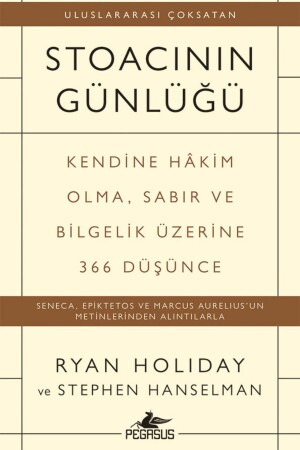 ULUSLARARASI ÇOKSATAN

STOACININ GÜNLÜĞÜ

KENDİNE HÂKİM OLMA, SABIR VE BİLGELİK ÜZERİNE 366 DÜŞÜNCE

SENECA, EPİKTETOS VE MARCUS AURELIUS'UN METİNLERİNDEN ALINTILARLA

RYAN HOLIDAY
ve STEPHEN HANSELMAN

PEGASUS